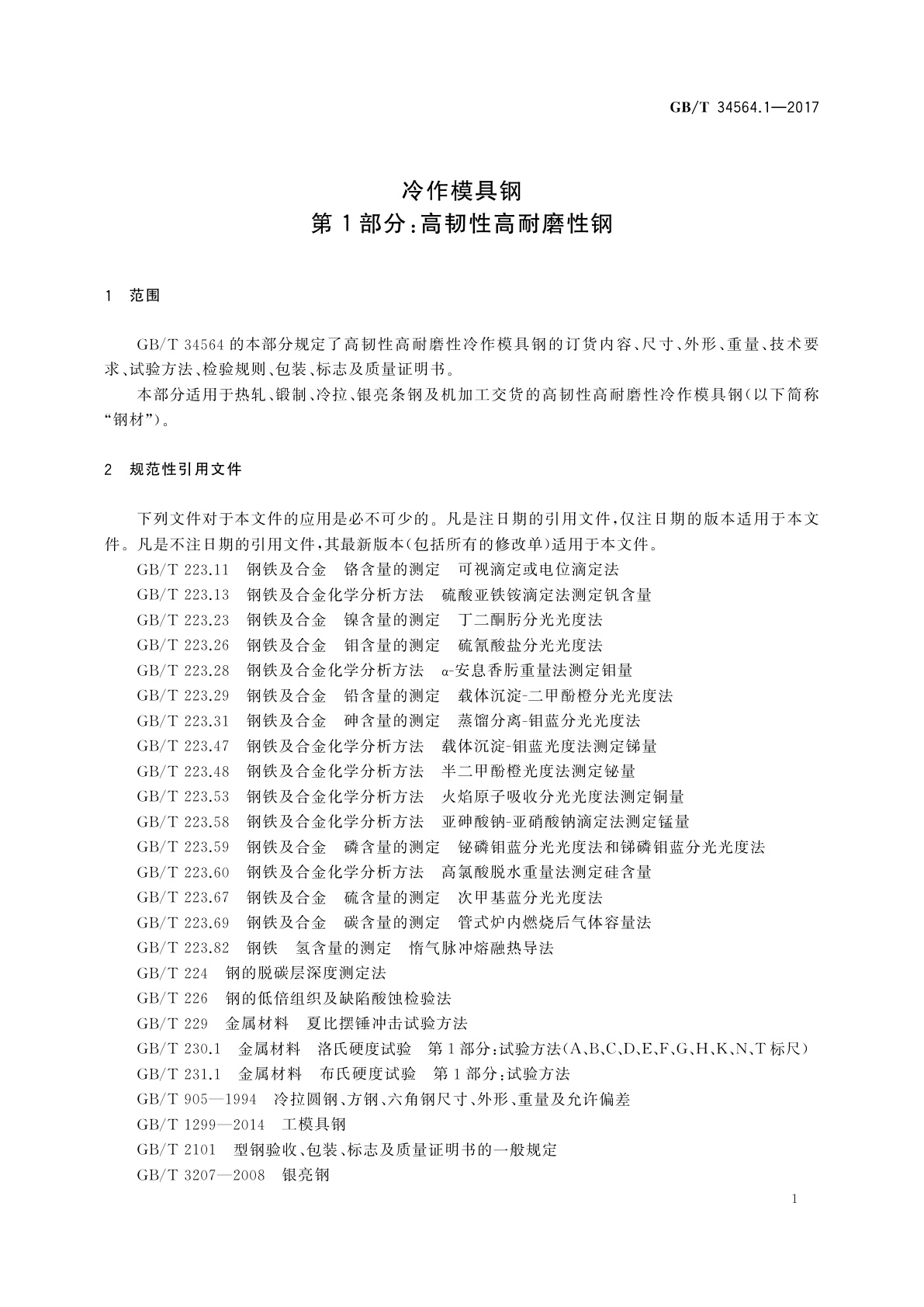 GB/T 34564.1—2017

冷作模具钢
第1部分:高韧性高耐磨性钢

1 范围

GB/T 34564的本部分规定了高韧性高耐磨性冷作模具钢的订货内容、尺寸、外形、重量、技术要求、试验方法、检验规则、包装、标志及质量证明书。

本部分适用于热轧、锻制、冷拉、银亮条钢及机加工交货的高韧性高耐磨性冷作模具钢(以下简称“钢材”)。

2 规范性引用文件

下列文件对于本文件的应用是必不可少的。凡是注日期的引用文件,仅注日期的版本适用于本文件。凡是不注日期的引用文件,其最新版本(包括所有的修改单)适用于本文件。

GB/T 223.11 钢铁及合金 铬含量的测定 可视滴定或电位滴定法
GB/T 223.13 钢铁及合金化学分析方法 硫酸亚铁铵滴定法测定钒含量
GB/T 223.23 钢铁及合金 镍含量的测定 丁二酮肟分光光度法
GB/T 223.26 钢铁及合金 钼含量的测定 硫氰酸盐分光光度法
GB/T 223.28 钢铁及合金化学分析方法 α-安息香肟重量法测定钼量
GB/T 223.29 钢铁及合金 铅含量的测定 载体沉淀-二甲酚橙分光光度法
GB/T 223.31 钢铁及合金 砷含量的测定 蒸馏分离-钼蓝分光光度法
GB/T 223.47 钢铁及合金化学分析方法 载体沉淀-钼蓝光度法测定锑量
GB/T 223.48 钢铁及合金化学分析方法 半二甲酚橙光度法测定铋量
GB/T 223.53 钢铁及合金化学分析方法 火焰原子吸收分光光度法测定铜量
GB/T 223.58 钢铁及合金化学分析方法 亚砷酸钠-亚硝酸钠滴定法测定锰量
GB/T 223.59 钢铁及合金 磷含量的测定 铋磷钼蓝分光光度法和锑磷钼蓝分光光度法
GB/T 223.60 钢铁及合金化学分析方法 高氯酸脱水重量法测定硅含量
GB/T 223.67 钢铁及合金 硫含量的测定 次甲基蓝分光光度法
GB/T 223.69 钢铁及合金 碳含量的测定 管式炉内燃烧后气体容量法
GB/T 223.82 钢铁 氢含量的测定 惰气脉冲熔融热导法
GB/T 224 钢的脱碳层深度测定法
GB/T 226 钢的低倍组织及缺陷酸蚀检验法
GB/T 229 金属材料 夏比摆锤冲击试验方法
GB/T 230.1 金属材料 洛氏硬度试验 第1部分:试验方法(A、B、C、D、E、F、G、H、K、N、T标尺)
GB/T 231.1 金属材料 布氏硬度试验 第1部分:试验方法
GB/T 905—1994 冷拉圆钢、方钢、六角钢尺寸、外形、重量及允许偏差
GB/T 1299—2014 工模具钢
GB/T 2101 型钢验收、包装、标志及质量证明书的一般规定
GB/T 3207—2008 银亮钢

1